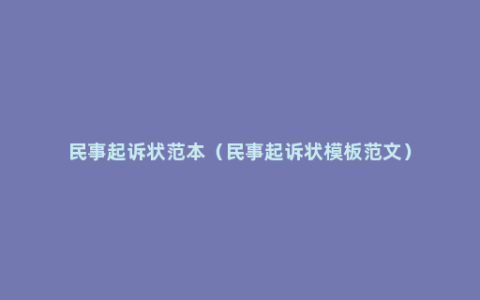 民事起诉状范本（民事起诉状模板范文）